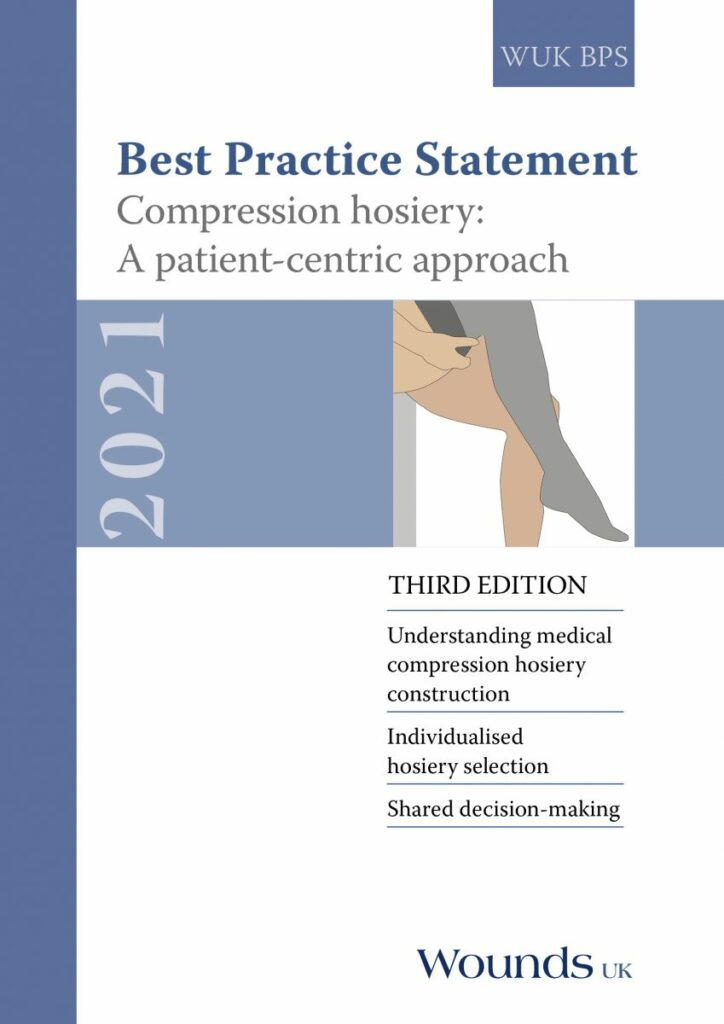 WUK BPS

Best Practice Statement

Compression hosiery:
A patient-centric approach

2021

THIRD EDITION

Understanding medical compression hosiery construction

Individualised hosiery selection

Shared decision-making

Wounds UK